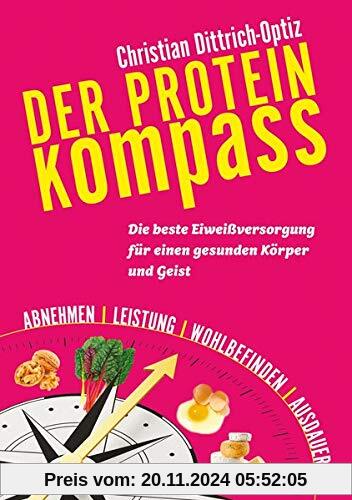 Christian Dittrich-Optiz

DER PROTEIN KOMPASS

Die beste Eiweißversorgung für einen gesunden Körper und Geist

ABNEHMEN | LEISTUNG | WOHLBEFINDEN | AUSDAUER

Preis vom: 20.11.2024 05:52:05